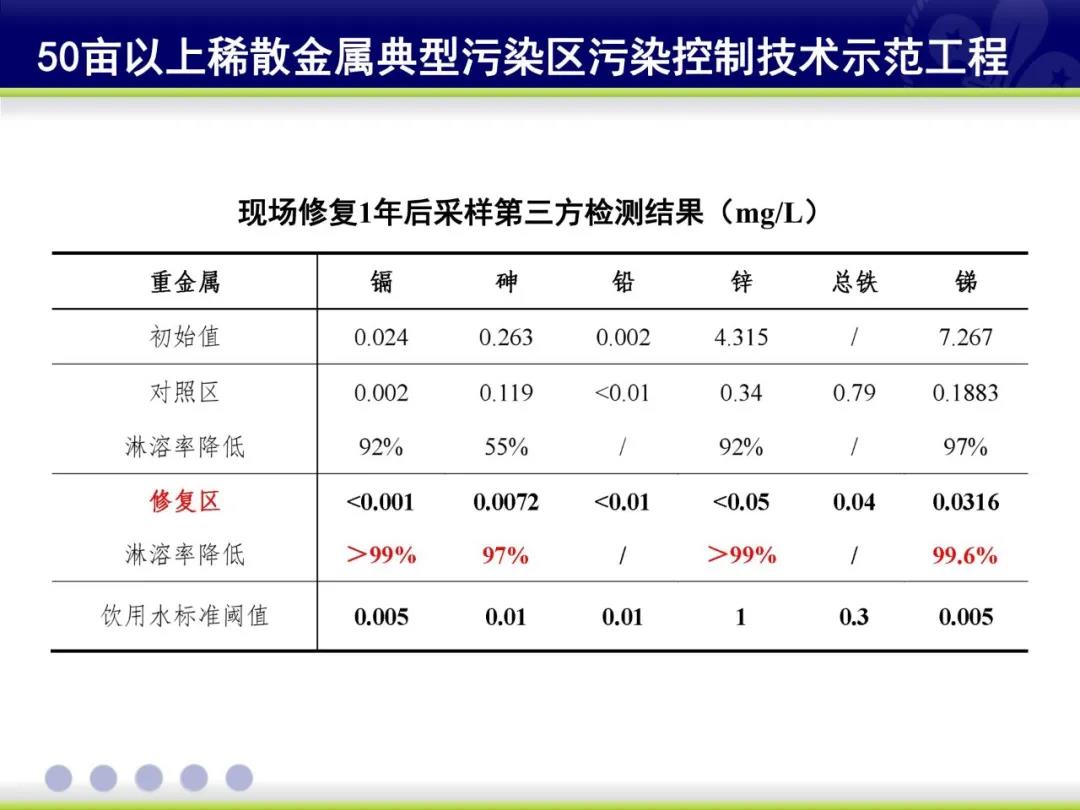 50亩以上稀散金属典型污染区污染控制技术示范工程

现场修复1年后采样第三方检测结果（mg/L）

| 重金属 | 镉 | 砷 | 铅 | 锌 | 总铁 | 锑 |
|---|---|---|---|---|---|---|
| 初始值 | 0.024 | 0.263 | 0.002 | 4.315 | / | 7.267 |
| 对照区 | 0.002 | 0.119 | <0.01 | 0.34 | 0.79 | 0.1883 |
| 淋溶率降低 | 92% | 55% | / | 92% | / | 97% |
| 修复区 | <0.001 | 0.0072 | <0.01 | <0.05 | 0.04 | 0.0316 |
| 淋溶率降低 | ＞99% | 97% | / | ＞99% | / | 99.6% |
| 饮用水标准阈值 | 0.005 | 0.01 | 0.01 | 1 | 0.3 | 0.005 |